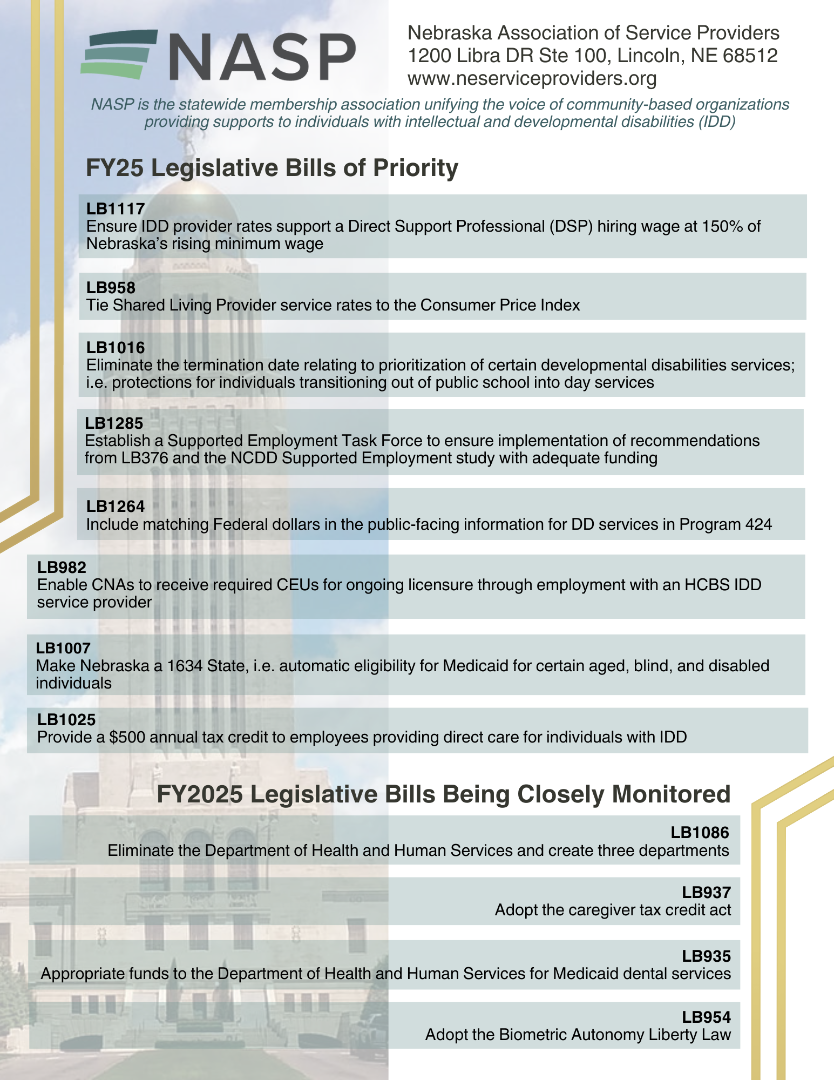 NASP

Nebraska Association of Service Providers
1200 Libra DR Ste 100, Lincoln, NE 68512
www.neserviceproviders.org

NASP is the statewide membership association unifying the voice of community-based organizations providing supports to individuals with intellectual and developmental disabilities (IDD)

FY25 Legislative Bills of Priority

LB1117
Ensure IDD provider rates support a Direct Support Professional (DSP) hiring wage at 150% of Nebraska's rising minimum wage

LB958
Tie Shared Living Provider service rates to the Consumer Price Index

LB1016
Eliminate the termination date relating to prioritization of certain developmental disabilities services; i.e. protections for individuals transitioning out of public school into day services

LB1285
Establish a Supported Employment Task Force to ensure implementation of recommendations from LB376 and the NCDD Supported Employment study with adequate funding

LB1264
Include matching Federal dollars in the public-facing information for DD services in Program 424

LB982
Enable CNAs to receive required CEUs for ongoing licensure through employment with an HCBS IDD service provider

LB1007
Make Nebraska a 1634 State, i.e. automatic eligibility for Medicaid for certain aged, blind, and disabled individuals

LB1025
Provide a $500 annual tax credit to employees providing direct care for individuals with IDD

FY2025 Legislative Bills Being Closely Monitored

LB1086
Eliminate the Department of Health and Human Services and create three departments

LB937
Adopt the caregiver tax credit act

LB935
Appropriate funds to the Department of Health and Human Services for Medicaid dental services

LB954
Adopt the Biometric Autonomy Liberty Law